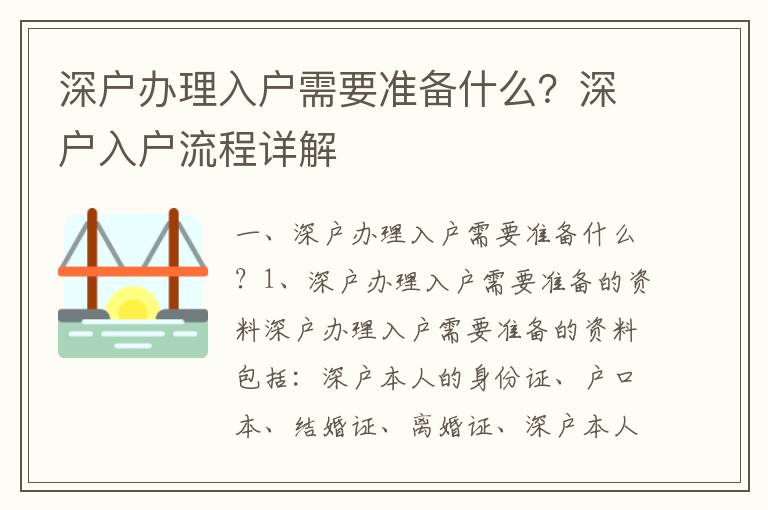 深户办理入户需要准备什么？深户入户流程详解

一、深户办理入户需要准备什么？1、深户办理入户需要准备的资料深户办理入户需要准备的资料包括：深户本人的身份证、户口本、结婚证、离婚证、深户本人